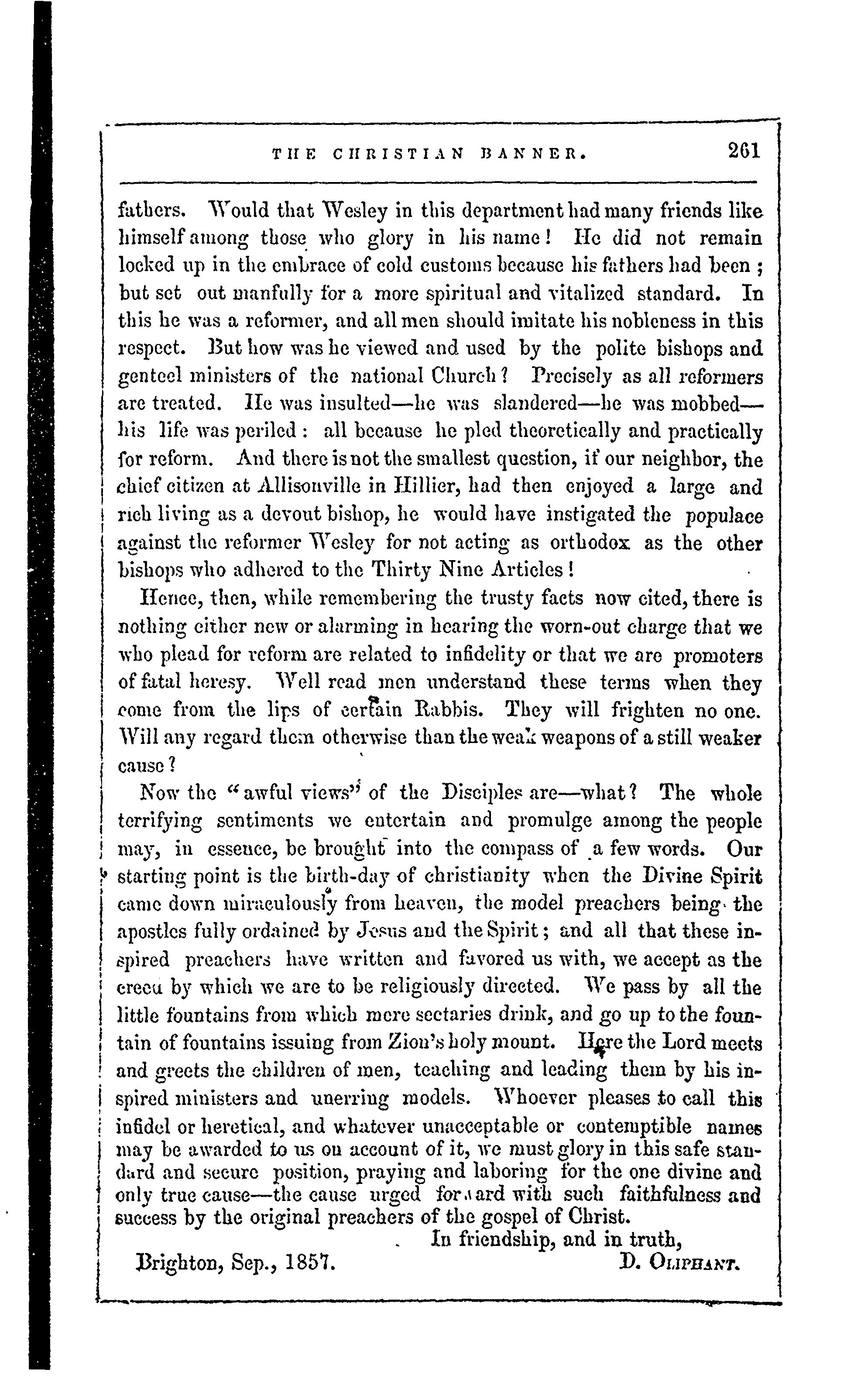 THE CHRISTIAN BANNER. 261

fathers. Would that Wesley in this department had many friends like himself among those who glory in his name! He did not remain locked up in the embrace of cold customs because his fathers had been; but set out manfully for a more spiritual and vitalized standard. In this he was a reformer, and all men should imitate his nobleness in this respect. But how was he viewed and used by the polite bishops and genteel ministers of the national Church? Precisely as all reformers are treated. He was insulted—he was slandered—he was mobbed—his life was periled: all because he pled theoretically and practically for reform. And there is not the smallest question, if our neighbor, the chief citizen at Allisonville in Hillier, had then enjoyed a large and rich living as a devout bishop, he would have instigated the populace against the reformer Wesley for not acting as orthodox as the other bishops who adhered to the Thirty Nine Articles!

Hence, then, while remembering the trusty facts now cited, there is nothing either new or alarming in hearing the worn-out charge that we who plead for reform are related to infidelity or that we are promoters of fatal heresy. Well read men understand these terms when they come from the lips of certain Rabbis. They will frighten no one. Will any regard them otherwise than the weak weapons of a still weaker cause?

Now the "awful views" of the Disciples are—what? The whole terrifying sentiments we entertain and promulge among the people may, in essence, be brought into the compass of a few words. Our starting point is the birth-day of christianity when the Divine Spirit came down miraculously from heaven, the model preachers being the apostles fully ordained by Jesus and the Spirit; and all that these inspired preachers have written and favored us with, we accept as the creed by which we are to be religiously directed. We pass by all the little fountains from which mere sectaries drink, and go up to the fountain of fountains issuing from Zion's holy mount. Here the Lord meets and greets the children of men, teaching and leading them by his inspired ministers and unerring models. Whoever pleases to call this infidel or heretical, and whatever unacceptable or contemptible names may be awarded to us on account of it, we must glory in this safe standard and secure position, praying and laboring for the one divine and only true cause—the cause urged forward with such faithfulness and success by the original preachers of the gospel of Christ.

In friendship, and in truth,

Brighton, Sep., 1857. D. OLIPHANT.